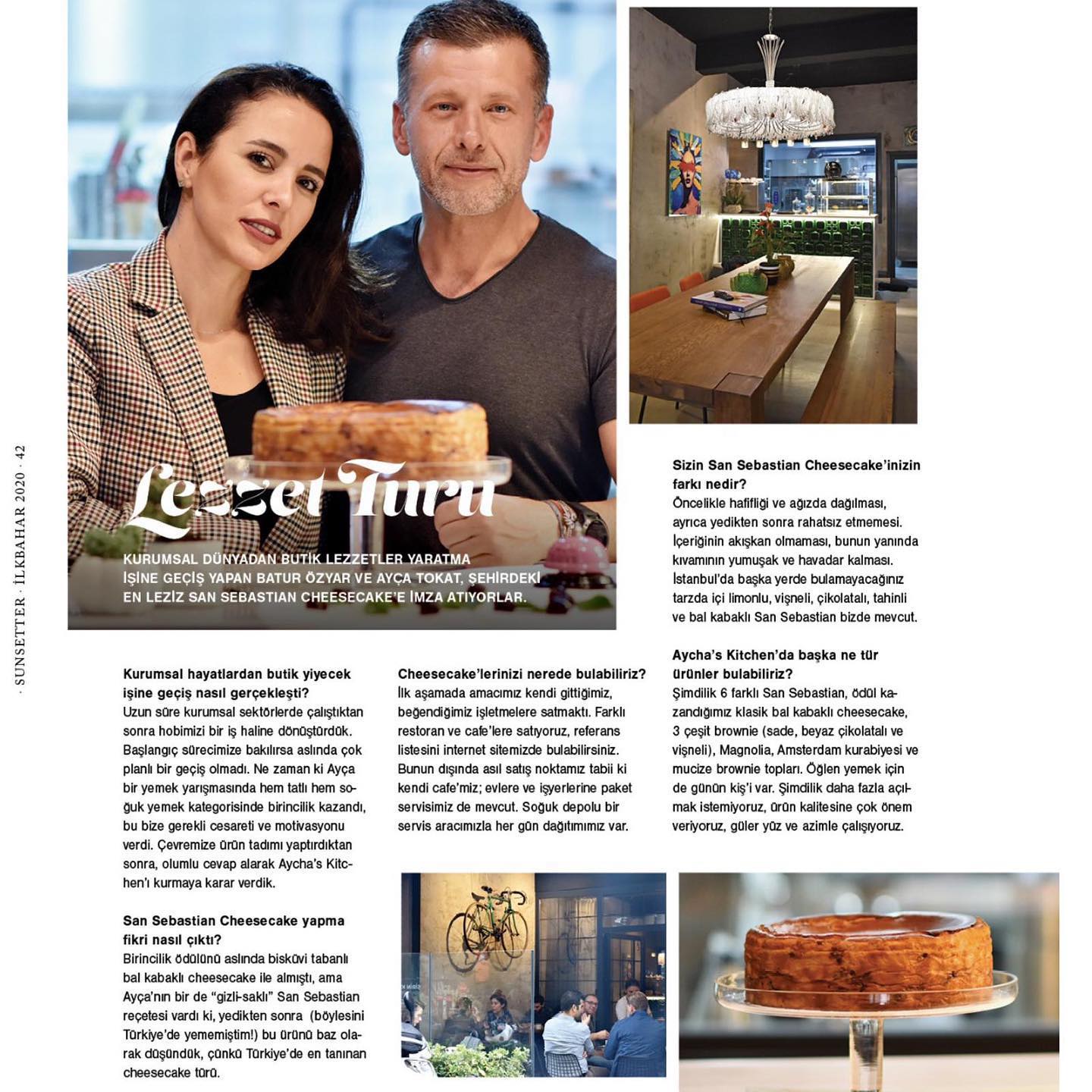 · SUNSETTER · İLKBAHAR 2020 · 42

Lezzet Turu

KURUMSAL DÜNYADAN BUTİK LEZZETLER YARATMA İŞİNE GEÇİŞ YAPAN BATUR ÖZYAR VE AYÇA TOKAT, ŞEHİRDEKİ EN LEZİZ SAN SEBASTIAN CHEESECAKE'E İMZA ATIYORLAR.

Kurumsal hayatlardan butik yiyecek işine geçiş nasıl gerçekleşti?
Uzun süre kurumsal sektörlerde çalıştıktan sonra hobimizi bir iş haline dönüştürdük. Başlangıç sürecimize bakılırsa aslında çok planlı bir geçiş olmadı. Ne zaman ki Ayça bir yemek yarışmasında hem tatlı hem soğuk yemek kategorisinde birincilik kazandı, bu bize gerekli cesareti ve motivasyonu verdi. Çevremize ürün tadımı yaptırdıktan sonra, olumlu cevap alarak Aycha's Kitchen'ı kurmaya karar verdik.

San Sebastian Cheesecake yapma fikri nasıl çıktı?
Birincilik ödülünü aslında bisküvi tabanlı bal kabaklı cheesecake ile almıştı, ama Ayça'nın bir de "gizli-saklı" San Sebastian reçetesi vardı ki, yedikten sonra (böylesini Türkiye'de yememiştim!) bu ürünü baz olarak düşündük, çünkü Türkiye'de en tanınan cheesecake türü.

Cheesecake'lerinizi nerede bulabiliriz?
İlk aşamada amacımız kendi gittiğimiz, beğendiğimiz işletmelere satmaktı. Farklı restoran ve cafe'lere satıyoruz, referans listesini internet sitemizde bulabilirsiniz. Bunun dışında asıl satış noktamız tabii ki kendi cafe'miz; evlere ve işyerlerine paket servisimiz de mevcut. Soğuk depolu bir servis aracımızla her gün dağıtımımız var.

Sizin San Sebastian Cheesecake'inizin farkı nedir?
Öncelikle hafifliği ve ağızda dağılması, ayrıca yedikten sonra rahatsız etmemesi. İçeriğinin akışkan olmaması, bunun yanında kıvamının yumuşak ve havadar kalması. İstanbul'da başka yerde bulamayacağınız tarzda içi limonlu, vişneli, çikolatalı, tahinli ve bal kabaklı San Sebastian bizde mevcut.

Aycha's Kitchen'da başka ne tür ürünler bulabiliriz?
Şimdilik 6 farklı San Sebastian, ödül kazandığımız klasik bal kabaklı cheesecake, 3 çeşit brownie (sade, beyaz çikolatalı ve vişneli), Magnolia, Amsterdam kurabiyesi ve mucize brownie topları. Öğlen yemek için de günün kiş'i var. Şimdilik daha fazla açılmak istemiyoruz, ürün kalitesine çok önem veriyoruz, güler yüz ve azimle çalışıyoruz.